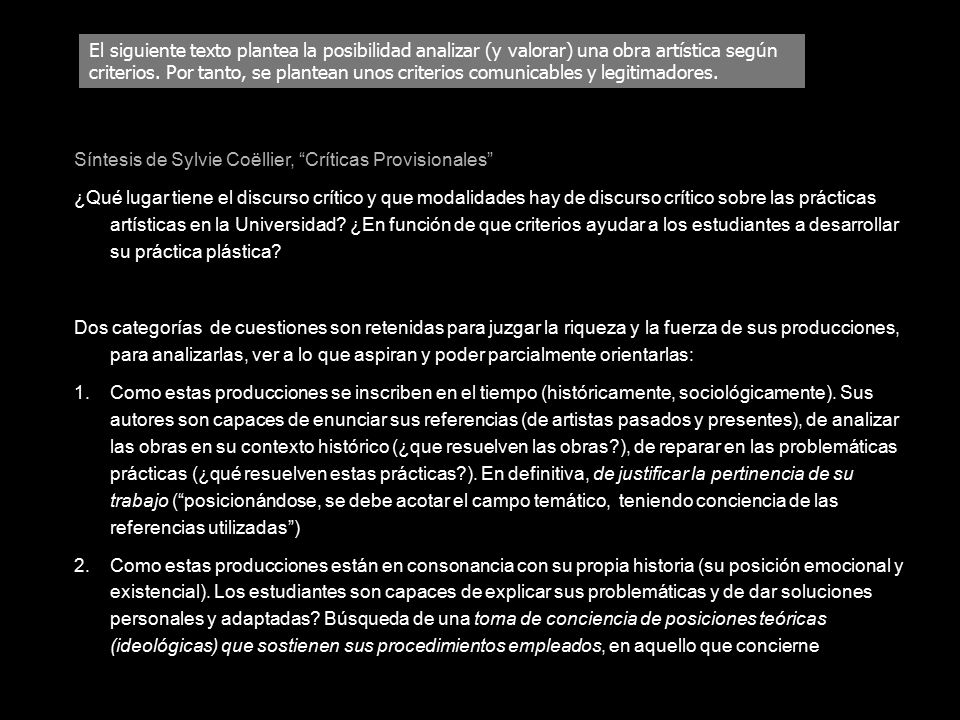 El siguiente texto plantea la posibilidad analizar (y valorar) una obra artística según criterios. Por tanto, se plantean unos criterios comunicables y legitimadores.

Síntesis de Sylvie Coëllier, “Críticas Provisionales”

¿Qué lugar tiene el discurso crítico y que modalidades hay de discurso crítico sobre las prácticas artísticas en la Universidad? ¿En función de que criterios ayudar a los estudiantes a desarrollar su práctica plástica?

Dos categorías de cuestiones son retenidas para juzgar la riqueza y la fuerza de sus producciones, para analizarlas, ver a lo que aspiran y poder parcialmente orientarlas:

1. Como estas producciones se inscriben en el tiempo (históricamente, sociológicamente). Sus autores son capaces de enunciar sus referencias (de artistas pasados y presentes), de analizar las obras en su contexto histórico (¿que resuelven las obras?), de reparar en las problemáticas prácticas (¿qué resuelven estas prácticas?). En definitiva, de justificar la pertinencia de su trabajo (“posicionándose, se debe acotar el campo temático, teniendo conciencia de las referencias utilizadas”)

2. Como estas producciones están en consonancia con su propia historia (su posición emocional y existencial). Los estudiantes son capaces de explicar sus problemáticas y de dar soluciones personales y adaptadas? Búsqueda de una toma de conciencia de posiciones teóricas (ideológicas) que sostienen sus procedimientos empleados, en aquello que concierne